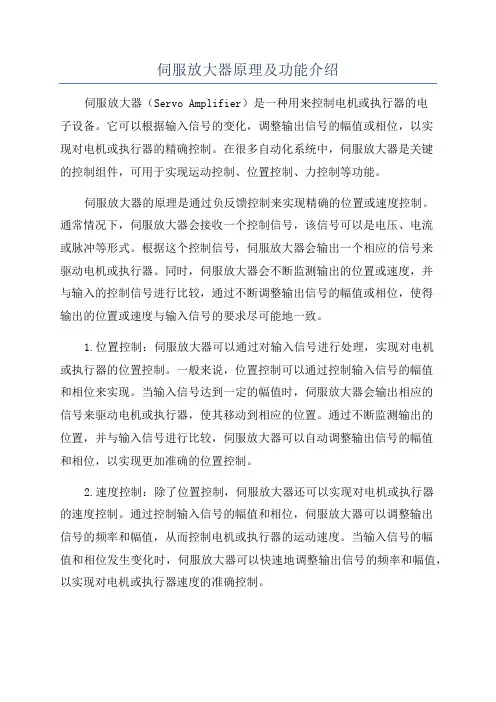 伺服放大器原理及功能介绍

伺服放大器（Servo Amplifier）是一种用来控制电机或执行器的电子设备。它可以根据输入信号的变化，调整输出信号的幅值或相位，以实现对电机或执行器的精确控制。在很多自动化系统中，伺服放大器是关键的控制组件，可用于实现运动控制、位置控制、力控制等功能。

伺服放大器的原理是通过负反馈控制来实现精确的位置或速度控制。通常情况下，伺服放大器会接收一个控制信号，该信号可以是电压、电流或脉冲等形式。根据这个控制信号，伺服放大器会输出一个相应的信号来驱动电机或执行器。同时，伺服放大器会不断监测输出的位置或速度，并与输入的控制信号进行比较，通过不断调整输出信号的幅值或相位，使得输出的位置或速度与输入信号的要求尽可能地一致。

1.位置控制：伺服放大器可以通过对输入信号进行处理，实现对电机或执行器的位置控制。一般来说，位置控制可以通过控制输入信号的幅值和相位来实现。当输入信号达到一定的幅值时，伺服放大器会输出相应的信号来驱动电机或执行器，使其移动到相应的位置。通过不断监测输出的位置，并与输入信号进行比较，伺服放大器可以自动调整输出信号的幅值和相位，以实现更加准确的位置控制。

2.速度控制：除了位置控制，伺服放大器还可以实现对电机或执行器的速度控制。通过控制输入信号的幅值和相位，伺服放大器可以调整输出信号的频率和幅值，从而控制电机或执行器的运动速度。当输入信号的幅值和相位发生变化时，伺服放大器可以快速地调整输出信号的频率和幅值，以实现对电机或执行器速度的准确控制。